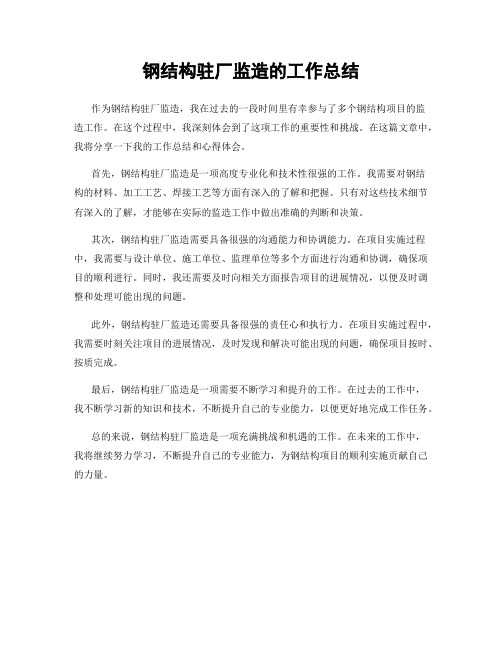 钢结构驻厂监造的工作总结

作为钢结构驻厂监造，我在过去的一段时间里有幸参与了多个钢结构项目的监造工作。在这个过程中，我深刻体会到了这项工作的重要性和挑战。在这篇文章中，我将分享一下我的工作总结和心得体会。

首先，钢结构驻厂监造是一项高度专业化和技术性很强的工作。我需要对钢结构的材料、加工工艺、焊接工艺等方面有深入的了解和把握。只有对这些技术细节有深入的了解，才能够在实际的监造工作中做出准确的判断和决策。

其次，钢结构驻厂监造需要具备很强的沟通能力和协调能力。在项目实施过程中，我需要与设计单位、施工单位、监理单位等多个方面进行沟通和协调，确保项目的顺利进行。同时，我还需要及时向相关方面报告项目的进展情况，以便及时调整和处理可能出现的问题。

此外，钢结构驻厂监造还需要具备很强的责任心和执行力。在项目实施过程中，我需要时刻关注项目的进展情况，及时发现和解决可能出现的问题，确保项目按时、按质完成。

最后，钢结构驻厂监造是一项需要不断学习和提升的工作。在过去的工作中，我不断学习新的知识和技术，不断提升自己的专业能力，以便更好地完成工作任务。

总的来说，钢结构驻厂监造是一项充满挑战和机遇的工作。在未来的工作中，我将继续努力学习，不断提升自己的专业能力，为钢结构项目的顺利实施贡献自己的力量。